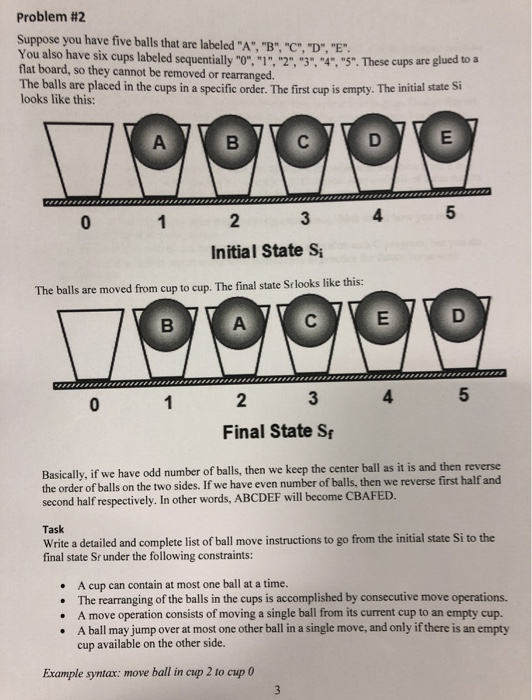 Problem #2

Suppose you have five balls that are labeled "A", "B", "C", "D", "E". You also have six cups labeled sequentially "0", "1", "2", "3", "4", "5". These cups are glued to a flat board, so they cannot be removed or rearranged. The balls are placed in the cups in a specific order. The first cup is empty. The initial state Si looks like this:

A B C D E

0 1 2 3 4 5

Initial State $S_i$

The balls are moved from cup to cup. The final state Sf looks like this:

B A C E D

0 1 2 3 4 5

Final State $S_f$

Basically, if we have odd number of balls, then we keep the center ball as it is and then reverse the order of balls on the two sides. If we have even number of balls, then we reverse first half and second half respectively. In other words, ABCDEF will become CBAFED.

Task
Write a detailed and complete list of ball move instructions to go from the initial state Si to the final state Sf under the following constraints:

• A cup can contain at most one ball at a time.
• The rearranging of the balls in the cups is accomplished by consecutive move operations.
• A move operation consists of moving a single ball from its current cup to an empty cup.
• A ball may jump over at most one other ball in a single move, and only if there is an empty cup available on the other side.

Example syntax: move ball in cup 2 to cup 0

3